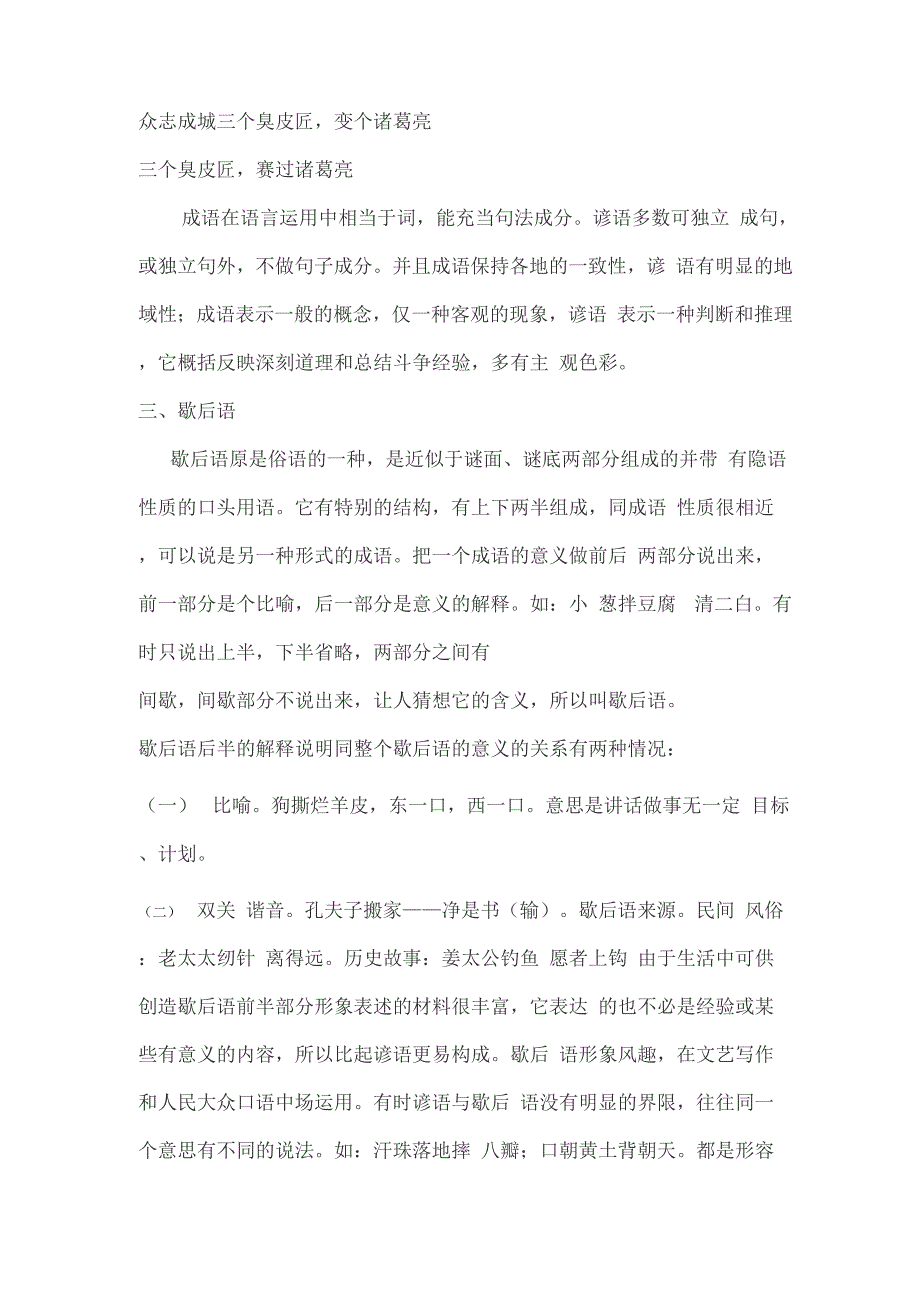 众志成城三个臭皮匠，变个诸葛亮

三个臭皮匠，赛过诸葛亮

成语在语言运用中相当于词，能充当句法成分。谚语多数可独立 成句，或独立句外，不做句子成分。并且成语保持各地的一致性，谚 语有明显的地域性；成语表示一般的概念，仅一种客观的现象，谚语 表示一种判断和推理，它概括反映深刻道理和总结斗争经验，多有主 观色彩。

三、歇后语

歇后语原是俗语的一种，是近似于谜面、谜底两部分组成的并带 有隐语性质的口头用语。它有特别的结构，有上下两半组成，同成语 性质很相近，可以说是另一种形式的成语。把一个成语的意义做前后 两部分说出来，前一部分是个比喻，后一部分是意义的解释。如：小 葱拌豆腐 清二白。有时只说出上半，下半省略，两部分之间有

间歇，间歇部分不说出来，让人猜想它的含义，所以叫歇后语。

歇后语后半的解释说明同整个歇后语的意义的关系有两种情况：

（一） 比喻。狗撕烂羊皮，东一口，西一口。意思是讲话做事无一定 目标、计划。

（二） 双关 谐音。孔夫子搬家——净是书（输）。歇后语来源。民间 风俗：老太太纫针 离得远。历史故事：姜太公钓鱼 愿者上钩 由于生活中可供创造歇后语前半部分形象表述的材料很丰富，它表达 的也不必是经验或某些有意义的内容，所以比起谚语更易构成。歇后 语形象风趣，在文艺写作和人民大众口语中场运用。有时谚语与歇后 语没有明显的界限，往往同一个意思有不同的说法。如：汗珠落地摔 八瓣；口朝黄土背朝天。都是形容